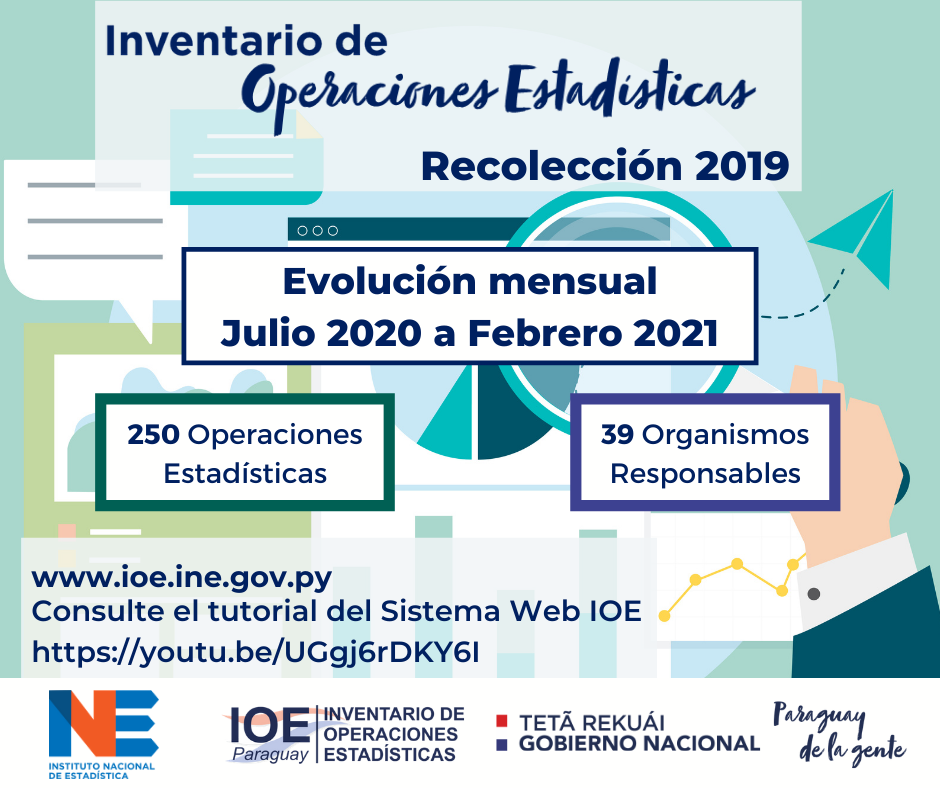 Inventario de
Operaciones Estadísticas

Recolección 2019

Evolución mensual
Julio 2020 a Febrero 2021

250 Operaciones Estadísticas

39 Organismos Responsables

www.ioe.ine.gov.py
Consulte el tutorial del Sistema Web IOE
https://youtu.be/UGgj6rDKY6I

INE
INSTITUTO NACIONAL DE ESTADÍSTICA

IOE Paraguay
INVENTARIO DE OPERACIONES ESTADÍSTICAS

TETÃ REKUÁI
GOBIERNO NACIONAL

Paraguay de la gente